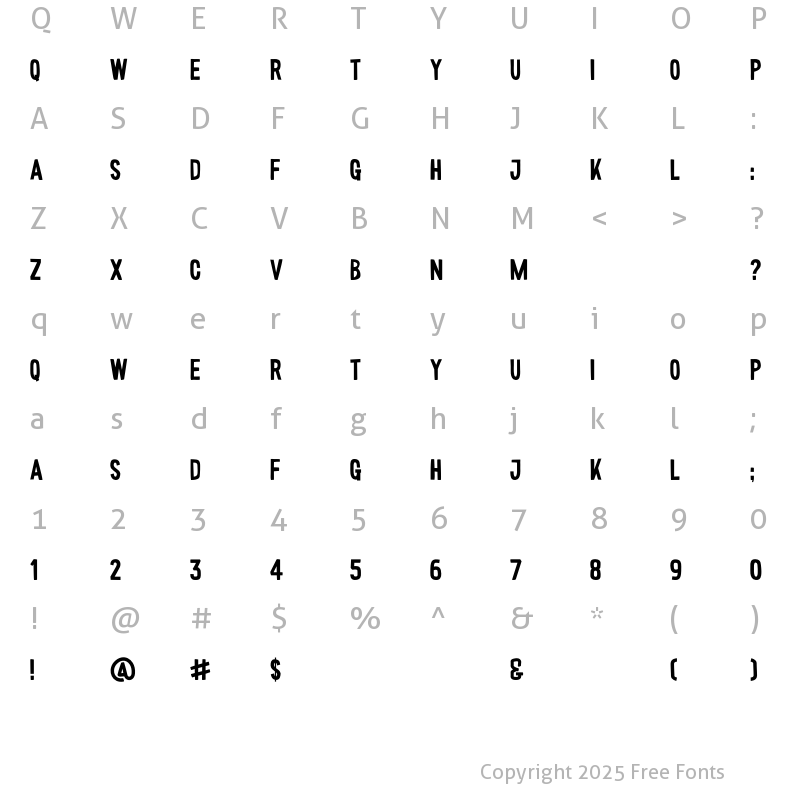 Q W E R T Y U I O P
Q W E R T Y U I O P
A S D F G H J K L :
A S D F G H J K L :
Z X C V B N M < > ?
Z X C V B N M ?
q w e r t y u i o p
Q W E R T Y U I O P
a s d f g h j k l ;
A S D F G H J K L ;
1 2 3 4 5 6 7 8 9 0
1 2 3 4 5 6 7 8 9 0
! @ # $ % ^ & * ( )
! @ # $ & ( )

Copyright 2025 Free Fonts